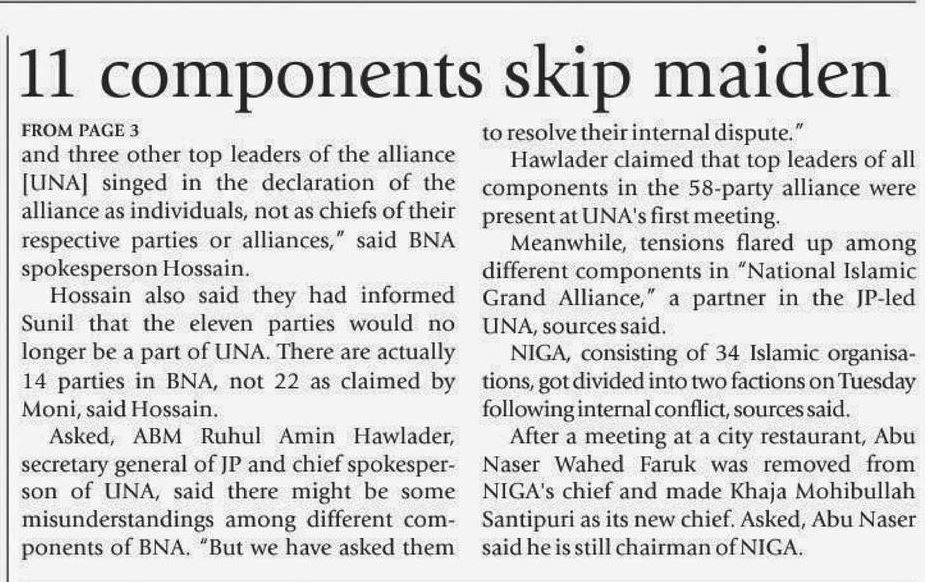 11 components skip maiden

FROM PAGE 3

and three other top leaders of the alliance [UNA] singed in the declaration of the alliance as individuals, not as chiefs of their respective parties or alliances," said BNA spokesperson Hossain.

Hossain also said they had informed Sunil that the eleven parties would no longer be a part of UNA. There are actually 14 parties in BNA, not 22 as claimed by Moni, said Hossain.

Asked, ABM Ruhul Amin Hawlader, secretary general of JP and chief spokesperson of UNA, said there might be some misunderstandings among different components of BNA. "But we have asked them to resolve their internal dispute."

Hawlader claimed that top leaders of all components in the 58-party alliance were present at UNA's first meeting.

Meanwhile, tensions flared up among different components in "National Islamic Grand Alliance," a partner in the JP-led UNA, sources said.

NIGA, consisting of 34 Islamic organisations, got divided into two factions on Tuesday following internal conflict, sources said.

After a meeting at a city restaurant, Abu Naser Wahed Faruk was removed from NIGA's chief and made Khaja Mohibullah Santipuri as its new chief. Asked, Abu Naser said he is still chairman of NIGA.